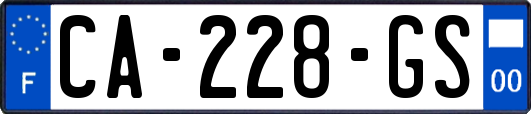 F
CA-228-GS
00